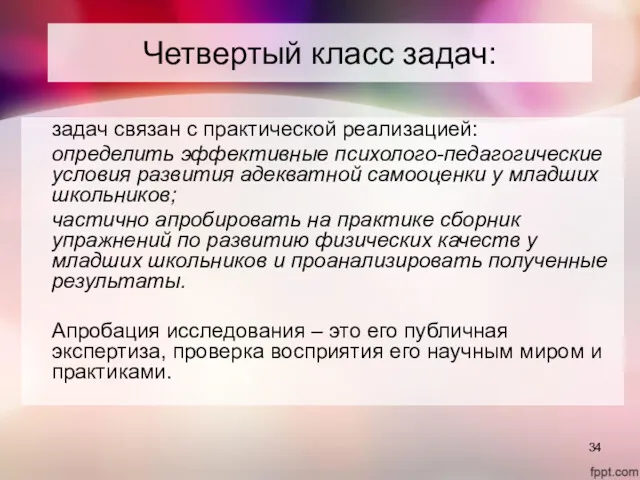 Четвертый класс задач:

задач связан с практической реализацией:

определить эффективные психолого-педагогические условия развития адекватной самооценки у младших школьников;

частично апробировать на практике сборник упражнений по развитию физических качеств у младших школьников и проанализировать полученные результаты.

Апробация исследования – это его публичная экспертиза, проверка восприятия его научным миром и практиками.

34

fppt.com